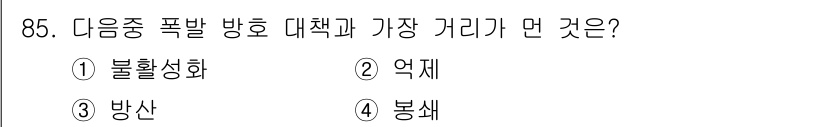 85. 다음중 폭발 방호 대책과 가장 거리가 먼 것은?

① 불활성화
② 억제
③ 방산
④ 봉쇄